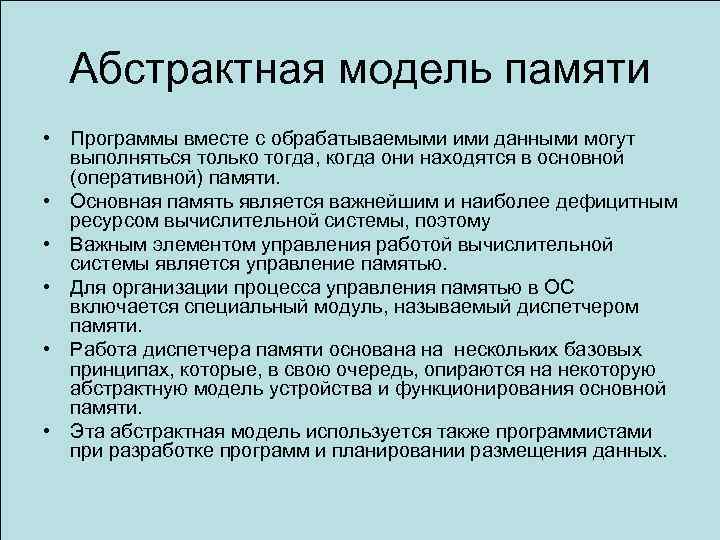 Абстрактная модель памяти

• Программы вместе с обрабатываемыми ими данными могут выполняться только тогда, когда они находятся в основной (оперативной) памяти.
• Основная память является важнейшим и наиболее дефицитным ресурсом вычислительной системы, поэтому
• Важным элементом управления работой вычислительной системы является управление памятью.
• Для организации процесса управления памятью в ОС включается специальный модуль, называемый диспетчером памяти.
• Работа диспетчера памяти основана на нескольких базовых принципах, которые, в свою очередь, опираются на некоторую абстрактную модель устройства и функционирования основной памяти.
• Эта абстрактная модель используется также программистами при разработке программ и планировании размещения данных.